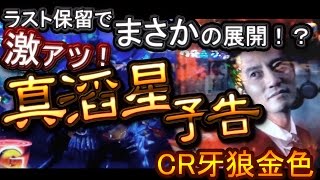 ラスト保留で まさかの展開！？
激アツ！
真滔星予告
CR牙狼金色